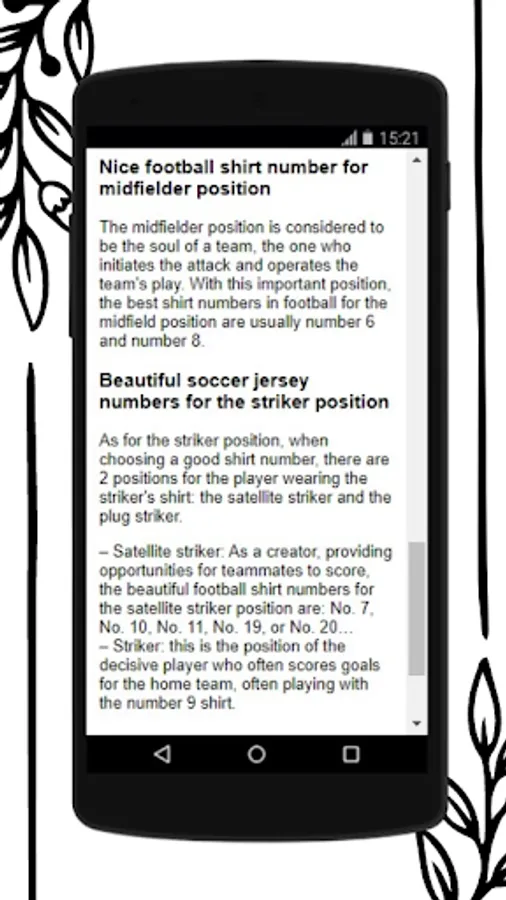 15:21

Nice football shirt number for midfielder position

The midfielder position is considered to be the soul of a team, the one who initiates the attack and operates the team's play. With this important position, the best shirt numbers in football for the midfield position are usually number 6 and number 8.

Beautiful soccer jersey numbers for the striker position

As for the striker position, when choosing a good shirt number, there are 2 positions for the player wearing the striker's shirt: the satellite striker and the plug striker.

– Satellite striker: As a creator, providing opportunities for teammates to score, the beautiful football shirt numbers for the satellite striker position are: No. 7, No. 10, No. 11, No. 19, or No. 20…
– Striker: this is the position of the decisive player who often scores goals for the home team, often playing with the number 9 shirt.